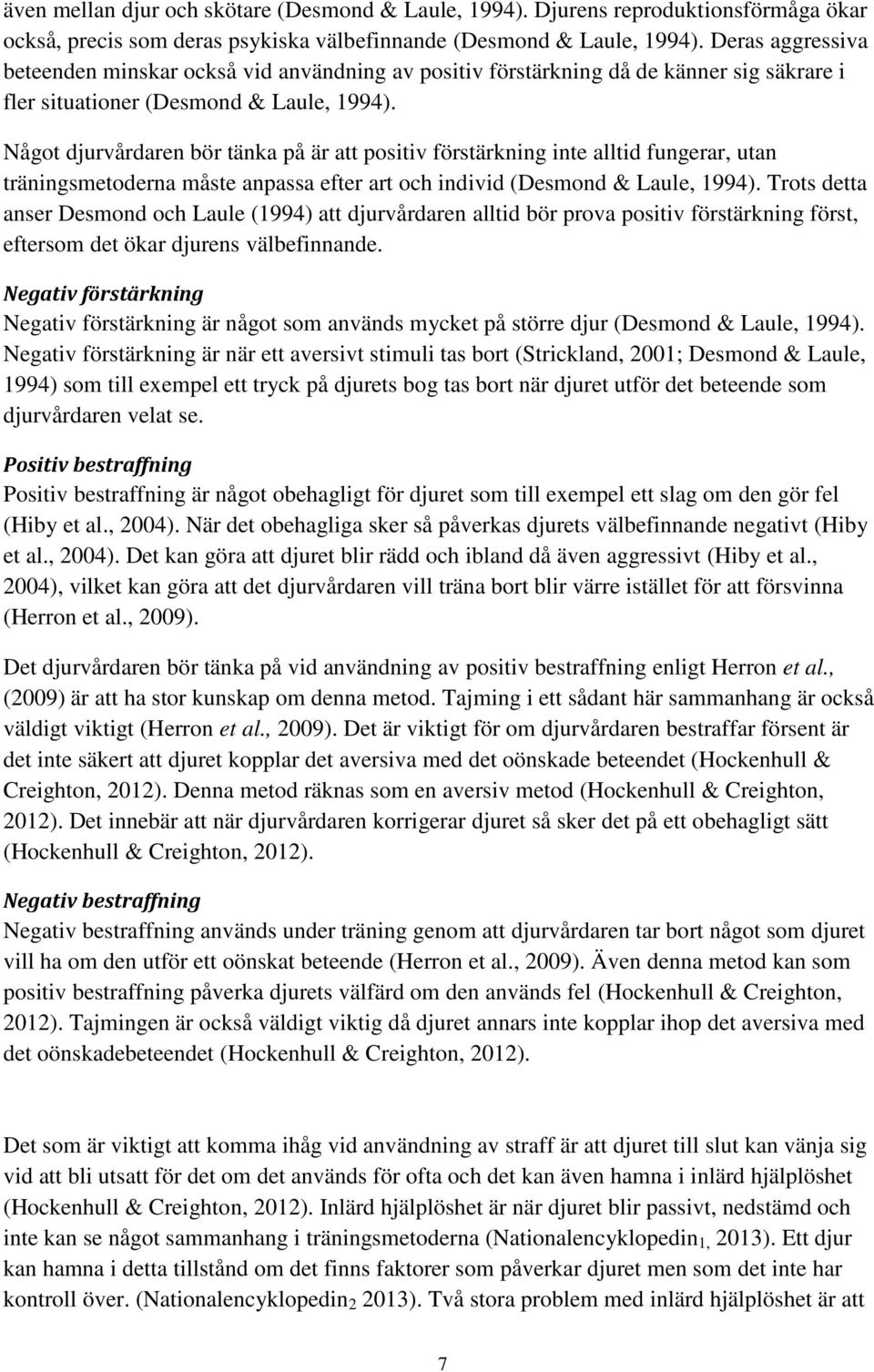 även mellan djur och skötare (Desmond & Laule, 1994). Djurens reproduktionsförmåga ökar också, precis som deras psykiska välbefinnande (Desmond & Laule, 1994). Deras aggressiva beteenden minskar också vid användning av positiv förstärkning då de känner sig säkrare i fler situationer (Desmond & Laule, 1994).

Något djurvårdaren bör tänka på är att positiv förstärkning inte alltid fungerar, utan träningsmetoderna måste anpassa efter art och individ (Desmond & Laule, 1994). Trots detta anser Desmond och Laule (1994) att djurvårdaren alltid bör prova positiv förstärkning först, eftersom det ökar djurens välbefinnande.

Negativ förstärkning

Negativ förstärkning är något som används mycket på större djur (Desmond & Laule, 1994). Negativ förstärkning är när ett aversivt stimuli tas bort (Strickland, 2001; Desmond & Laule, 1994) som till exempel ett tryck på djurets bog tas bort när djuret utför det beteende som djurvårdaren velat se.

Positiv bestraffning

Positiv bestraffning är något obehagligt för djuret som till exempel ett slag om den gör fel (Hiby et al., 2004). När det obehagliga sker så påverkas djurets välbefinnande negativt (Hiby et al., 2004). Det kan göra att djuret blir rädd och ibland då även aggressivt (Hiby et al., 2004), vilket kan göra att det djurvårdaren vill träna bort blir värre istället för att försvinna (Herron et al., 2009).

Det djurvårdaren bör tänka på vid användning av positiv bestraffning enligt Herron et al., (2009) är att ha stor kunskap om denna metod. Tajming i ett sådant här sammanhang är också väldigt viktigt (Herron et al., 2009). Det är viktigt för om djurvårdaren bestraffar försent är det inte säkert att djuret kopplar det aversiva med det oönskade beteendet (Hockenhull & Creighton, 2012). Denna metod räknas som en aversiv metod (Hockenhull & Creighton, 2012). Det innebär att när djurvårdaren korrigerar djuret så sker det på ett obehagligt sätt (Hockenhull & Creighton, 2012).

Negativ bestraffning

Negativ bestraffning används under träning genom att djurvårdaren tar bort något som djuret vill ha om den utför ett oönskat beteende (Herron et al., 2009). Även denna metod kan som positiv bestraffning påverka djurets välfärd om den används fel (Hockenhull & Creighton, 2012). Tajmingen är också väldigt viktig då djuret annars inte kopplar ihop det aversiva med det oönskadebeteendet (Hockenhull & Creighton, 2012).

Det som är viktigt att komma ihåg vid användning av straff är att djuret till slut kan vänja sig vid att bli utsatt för det om det används för ofta och det kan även hamna i inlärd hjälplöshet (Hockenhull & Creighton, 2012). Inlärd hjälplöshet är när djuret blir passivt, nedstämd och inte kan se något sammanhang i träningsmetoderna (Nationalencyklopedin$_{1,}$ 2013). Ett djur kan hamna i detta tillstånd om det finns faktorer som påverkar djuret men som det inte har kontroll över. (Nationalencyklopedin$_2$ 2013). Två stora problem med inlärd hjälplöshet är att

7